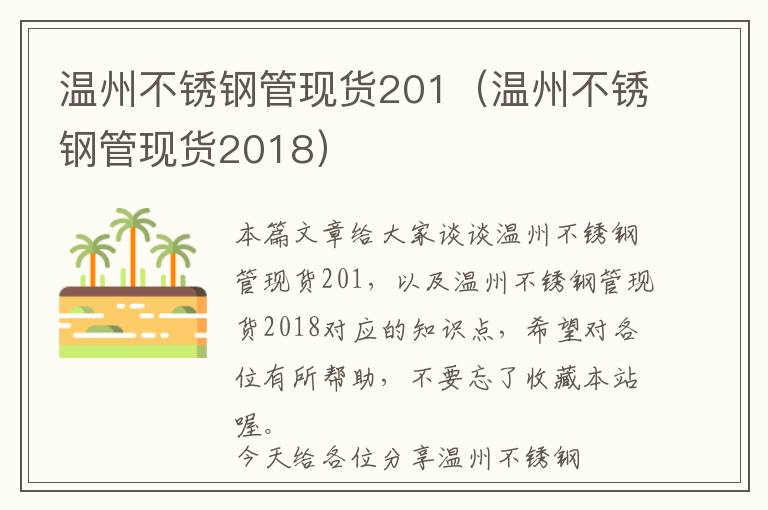 温州不锈钢管现货201（温州不锈钢管现货2018）

本篇文章给大家谈谈温州不锈钢管现货201，以及温州不锈钢管现货2018对应的知识点，希望对各位有所帮助，不要忘了收藏本站喔。

今天给各位分享温州不锈钢